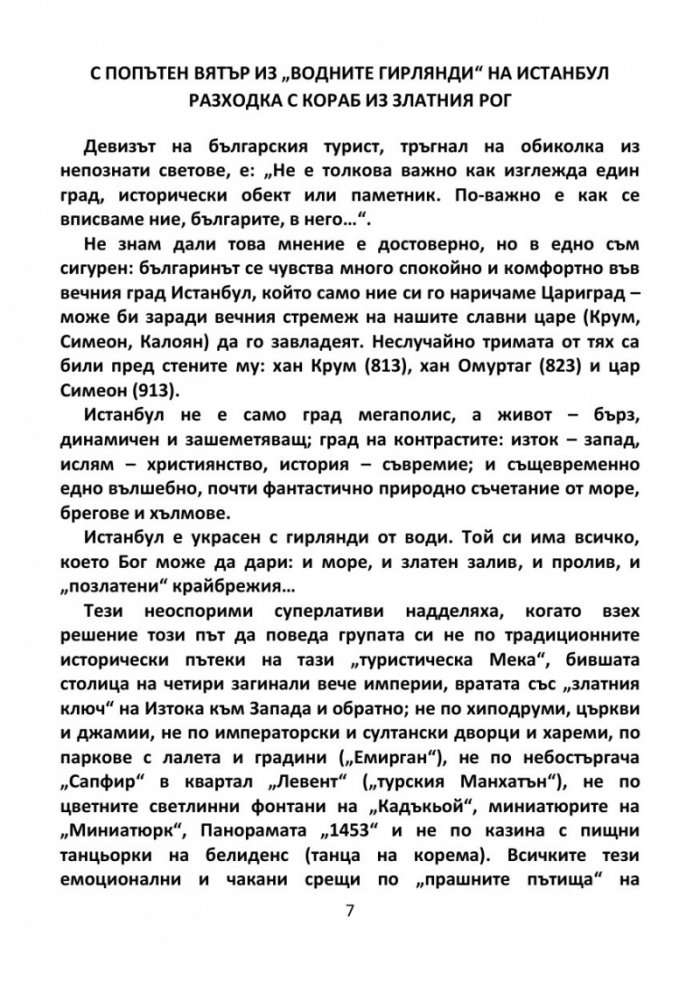 С ПОПЪТЕН ВЯТЪР ИЗ „ВОДНИТЕ ГИРЛЯНДИ“ НА ИСТАНБУЛ
РАЗХОДКА С КОРАБ ИЗ ЗЛАТНИЯ РОГ

Девизът на българския турист, тръгнал на обиколка из непознати светове, е: „Не е толкова важно как изглежда един град, исторически обект или паметник. По-важно е как се вписваме ние, българите, в него…“.

Не знам дали това мнение е достоверно, но в едно съм сигурен: българинът се чувства много спокойно и комфортно във вечния град Истанбул, който само ние си го наричаме Цариград – може би заради вечния стремеж на нашите славни царе (Крум, Симеон, Калоян) да го завладеят. Неслучайно тримата от тях са били пред стените му: хан Крум (813), хан Омуртаг (823) и цар Симеон (913).

Истанбул не е само град мегаполис, а живот – бърз, динамичен и зашеметяващ; град на контрастите: изток – запад, ислям – християнство, история – съвремие; и същевременно едно вълшебно, почти фантастично природно съчетание от море, брегове и хълмове.

Истанбул е украсен с гирлянди от води. Той си има всичко, което Бог може да дари: и море, и златен залив, и пролив, и „позлатени“ крайбрежия…

Тези неоспорими суперлативи надделяха, когато взех решение този път да поведа групата си не по традиционните исторически пътеки на тази „туристическа Мека“, бившата столица на четири загинали вече империи, вратата със „златния ключ“ на Изтока към Запада и обратно; не по хиподруми, църкви и джамии, не по императорски и султански дворци и хареми, по паркове с лалета и градини („Емирган“), не по небостъргача „Сапфир“ в квартал „Левент“ („турския Манхатън“), не по цветните светлинни фонтани на „Кадъкьой“, миниатюрите на „Миниатюрк“, Панорамата „1453“ и не по казина с пищни танцьорки на белиденс (танца на корема). Всичките тези емоционални и чакани срещи по „прашните пътища“ на

7